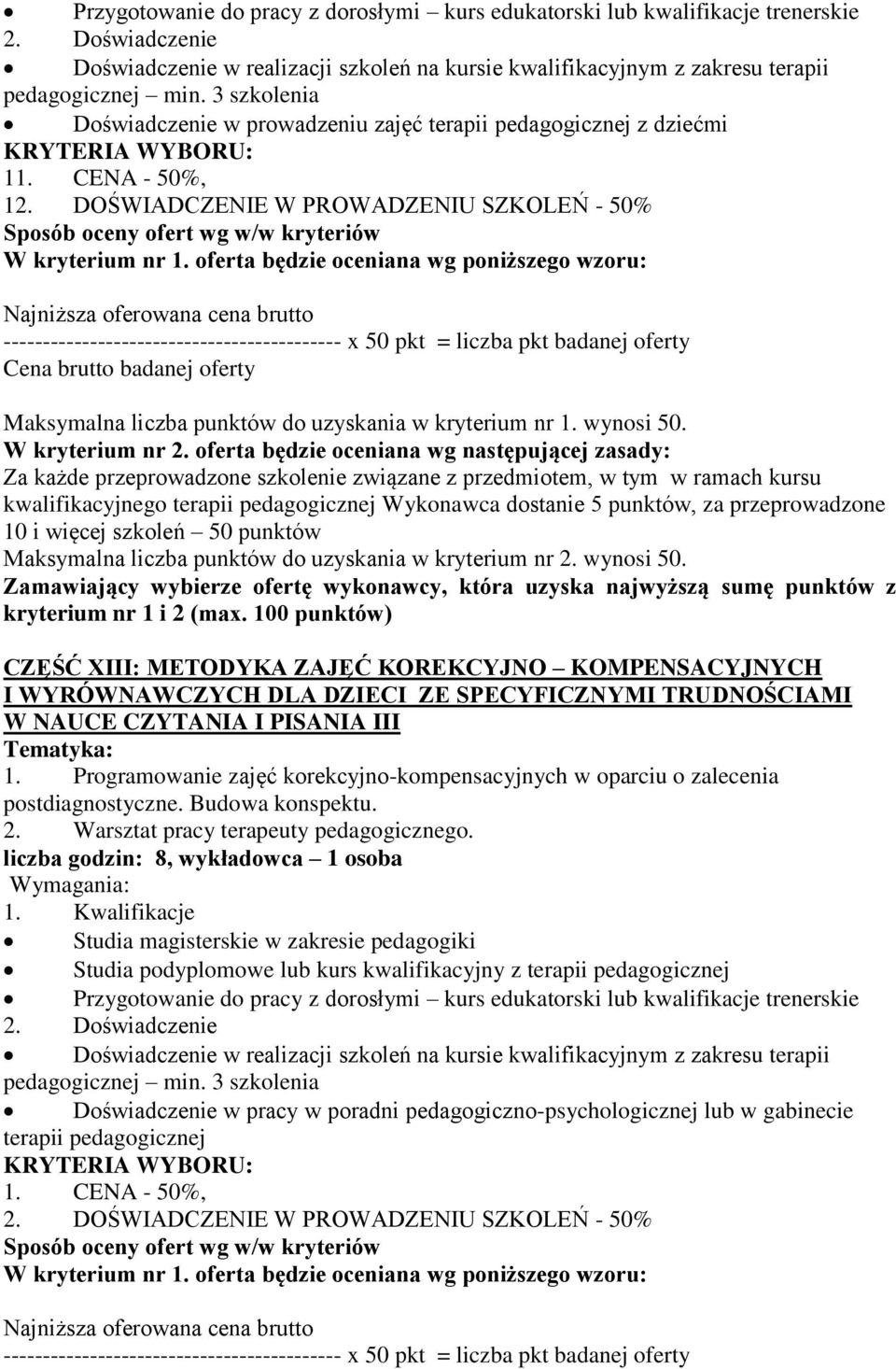 • Przygotowanie do pracy z dorosłymi – kurs edukatorski lub kwalifikacje trenerskie
2. Doświadczenie
• Doświadczenie w realizacji szkoleń na kursie kwalifikacyjnym z zakresu terapii pedagogicznej – min. 3 szkolenia
• Doświadczenie w prowadzeniu zajęć terapii pedagogicznej z dziećmi
KRYTERIA WYBORU:
11. CENA - 50%,
12. DOŚWIADCZENIE W PROWADZENIU SZKOLEŃ - 50%
Sposób oceny ofert wg w/w kryteriów
W kryterium nr 1. oferta będzie oceniana wg poniższego wzoru:

Najniższa oferowana cena brutto
------------------------------------------- x 50 pkt = liczba pkt badanej oferty
Cena brutto badanej oferty

Maksymalna liczba punktów do uzyskania w kryterium nr 1. wynosi 50.
W kryterium nr 2. oferta będzie oceniana wg następującej zasady:
Za każde przeprowadzone szkolenie związane z przedmiotem, w tym w ramach kursu kwalifikacyjnego terapii pedagogicznej Wykonawca dostanie 5 punktów, za przeprowadzone 10 i więcej szkoleń – 50 punktów
Maksymalna liczba punktów do uzyskania w kryterium nr 2. wynosi 50.
Zamawiający wybierze ofertę wykonawcy, która uzyska najwyższą sumę punktów z kryterium nr 1 i 2 (max. 100 punktów)

CZĘŚĆ XIII: METODYKA ZAJĘĆ KOREKCYJNO – KOMPENSACYJNYCH I WYRÓWNAWCZYCH DLA DZIECI ZE SPECYFICZNYMI TRUDNOŚCIAMI W NAUCE CZYTANIA I PISANIA III
Tematyka:
1. Programowanie zajęć korekcyjno-kompensacyjnych w oparciu o zalecenia postdiagnostyczne. Budowa konspektu.
2. Warsztat pracy terapeuty pedagogicznego.
liczba godzin: 8, wykładowca – 1 osoba
Wymagania:
1. Kwalifikacje
• Studia magisterskie w zakresie pedagogiki
• Studia podyplomowe lub kurs kwalifikacyjny z terapii pedagogicznej
• Przygotowanie do pracy z dorosłymi – kurs edukatorski lub kwalifikacje trenerskie
2. Doświadczenie
• Doświadczenie w realizacji szkoleń na kursie kwalifikacyjnym z zakresu terapii pedagogicznej – min. 3 szkolenia
• Doświadczenie w pracy w poradni pedagogiczno-psychologicznej lub w gabinecie terapii pedagogicznej
KRYTERIA WYBORU:
1. CENA - 50%,
2. DOŚWIADCZENIE W PROWADZENIU SZKOLEŃ - 50%
Sposób oceny ofert wg w/w kryteriów
W kryterium nr 1. oferta będzie oceniana wg poniższego wzoru:

Najniższa oferowana cena brutto
------------------------------------------- x 50 pkt = liczba pkt badanej oferty